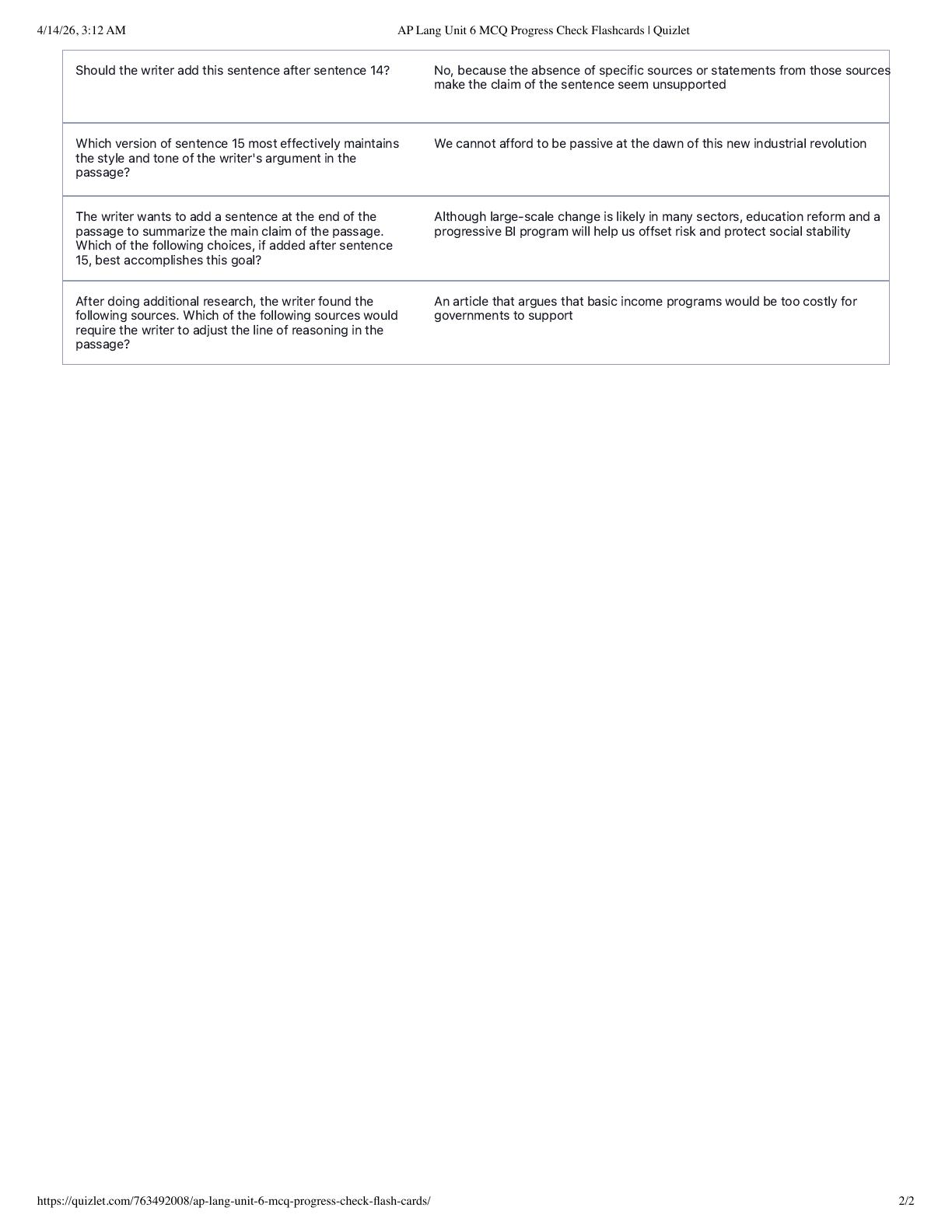 4/14/26, 3:12 AM AP Lang Unit 6 MCQ Progress Check Flashcards | Quizlet

| | |
|---|---|
| Should the writer add this sentence after sentence 14? | No, because the absence of specific sources or statements from those sources make the claim of the sentence seem unsupported |
| Which version of sentence 15 most effectively maintains the style and tone of the writer's argument in the passage? | We cannot afford to be passive at the dawn of this new industrial revolution |
| The writer wants to add a sentence at the end of the passage to summarize the main claim of the passage. Which of the following choices, if added after sentence 15, best accomplishes this goal? | Although large-scale change is likely in many sectors, education reform and a progressive BI program will help us offset risk and protect social stability |
| After doing additional research, the writer found the following sources. Which of the following sources would require the writer to adjust the line of reasoning in the passage? | An article that argues that basic income programs would be too costly for governments to support |

https://quizlet.com/763492008/ap-lang-unit-6-mcq-progress-check-flash-cards/ 2/2